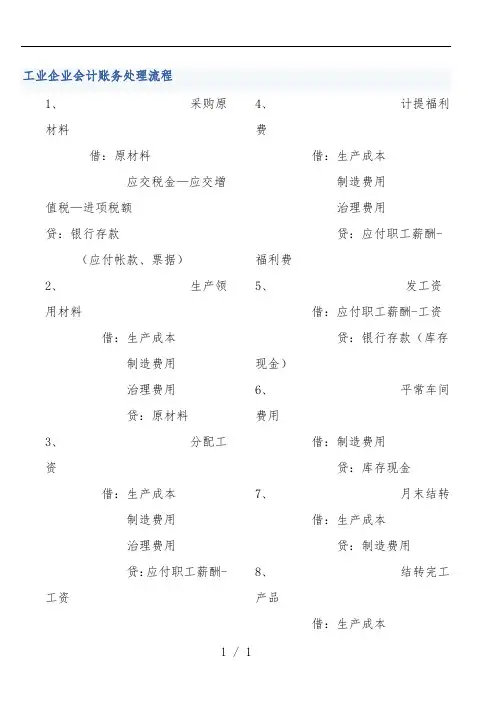 工业企业会计账务处理流程

1、采购原材料

借：原材料

应交税金—应交增值税—进项税额

贷：银行存款

（应付帐款、票据）

2、生产领用材料

借：生产成本

制造费用

治理费用

贷：原材料

3、分配工资

借：生产成本

制造费用

治理费用

贷：应付职工薪酬-工资

4、计提福利费

借：生产成本

制造费用

治理费用

贷：应付职工薪酬-福利费

5、发工资

借：应付职工薪酬-工资

贷：银行存款（库存现金）

6、平常车间费用

借：制造费用

贷：库存现金

7、月末结转

借：生产成本

贷：制造费用

8、结转完工产品

借：生产成本

1 / 1